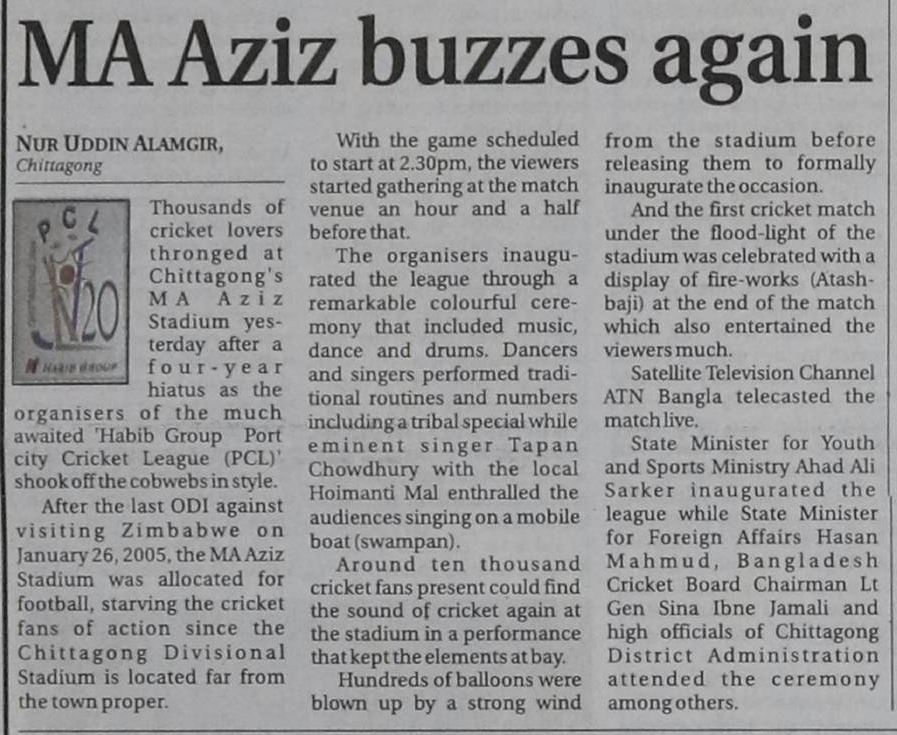 MA Aziz buzzes again

NUR UDDIN ALAMGIR,
Chittagong

PCL
T20
HABIB GROUP

Thousands of cricket lovers thronged at Chittagong's MA Aziz Stadium yesterday after a four-year hiatus as the organisers of the much awaited 'Habib Group Port city Cricket League (PCL)' shook off the cobwebs in style.

After the last ODI against visiting Zimbabwe on January 26, 2005, the MA Aziz Stadium was allocated for football, starving the cricket fans of action since the Chittagong Divisional Stadium is located far from the town proper.

With the game scheduled to start at 2.30pm, the viewers started gathering at the match venue an hour and a half before that.

The organisers inaugurated the league through a remarkable colourful ceremony that included music, dance and drums. Dancers and singers performed traditional routines and numbers including a tribal special while eminent singer Tapan Chowdhury with the local Hoimanti Mal enthralled the audiences singing on a mobile boat (swampan).

Around ten thousand cricket fans present could find the sound of cricket again at the stadium in a performance that kept the elements at bay.

Hundreds of balloons were blown up by a strong wind from the stadium before releasing them to formally inaugurate the occasion.

And the first cricket match under the flood-light of the stadium was celebrated with a display of fire-works (Atashbaji) at the end of the match which also entertained the viewers much.

Satellite Television Channel ATN Bangla telecasted the match live.

State Minister for Youth and Sports Ministry Ahad Ali Sarker inaugurated the league while State Minister for Foreign Affairs Hasan Mahmud, Bangladesh Cricket Board Chairman Lt Gen Sina Ibne Jamali and high officials of Chittagong District Administration attended the ceremony among others.